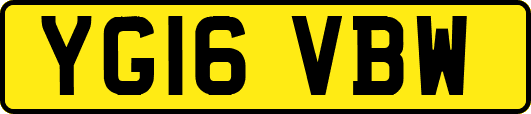 YG16 VBW